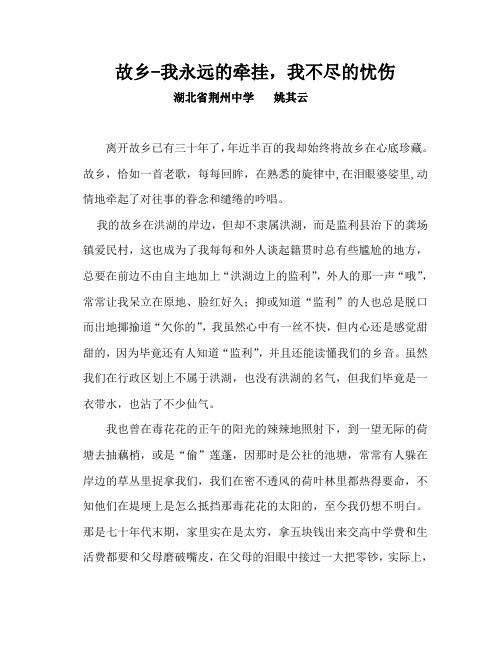 故乡-我永远的牵挂，我不尽的忧伤

湖北省荆州中学　　姚其云

离开故乡已有三十年了，年近半百的我却始终将故乡在心底珍藏。故乡，恰如一首老歌，每每回眸，在熟悉的旋律中，在泪眼婆娑里，动情地牵起了对往事的眷念和缱绻的吟唱。

我的故乡在洪湖的岸边，但却不隶属洪湖，而是监利县治下的龚场镇爱民村，这也成为了我每每和外人谈起籍贯时总有些尴尬的地方，总要在前边不由自主地加上“洪湖边上的监利”，外人的那一声“哦”，常常让我呆立在原地、脸红好久；抑或知道“监利”的人也总是脱口而出地揶揄道“欠你的”，我虽然心中有一丝不快，但内心还是感觉甜甜的，因为毕竟还有人知道“监利”，并且还能读懂我们的乡音。虽然我们在行政区划上不属于洪湖，也没有洪湖的名气，但我们毕竟是一衣带水，也沾了不少仙气。

我也曾在毒花花的正午的阳光的辣辣地照射下，到一望无际的荷塘去抽藕梢，或是“偷”莲蓬，因那时是公社的池塘，常常有人躲在岸边的草丛里捉拿我们，我们在密不透风的荷叶林里都热得要命，不知他们在堤埂上是怎么抵挡那毒花花的太阳的，至今我仍想不明白。那是七十年代末期，家里实在是太穷，拿五块钱出来交高中学费和生活费都要和父母磨破嘴皮，在父母的泪眼中接过一大把零钞，实际上，